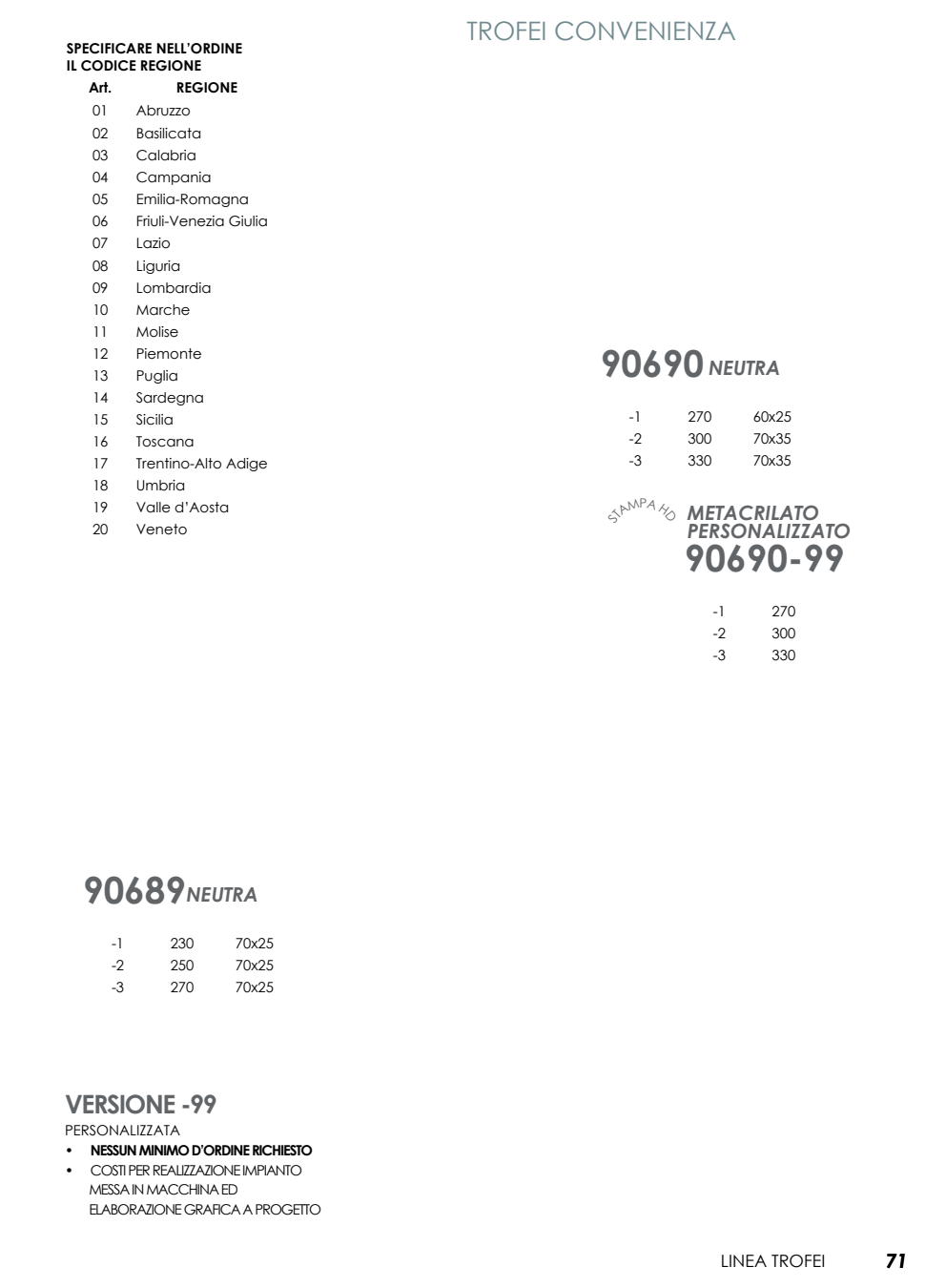 TROFEI CONVENIENZA

SPECIFICARE NELL'ORDINE
IL CODICE REGIONE

| Art. | REGIONE |
|---|---|
| 01 | Abruzzo |
| 02 | Basilicata |
| 03 | Calabria |
| 04 | Campania |
| 05 | Emilia-Romagna |
| 06 | Friuli-Venezia Giulia |
| 07 | Lazio |
| 08 | Liguria |
| 09 | Lombardia |
| 10 | Marche |
| 11 | Molise |
| 12 | Piemonte |
| 13 | Puglia |
| 14 | Sardegna |
| 15 | Sicilia |
| 16 | Toscana |
| 17 | Trentino-Alto Adige |
| 18 | Umbria |
| 19 | Valle d'Aosta |
| 20 | Veneto |

90690 NEUTRA

| -1 | 270 | 60x25 |
|---|---|---|
| -2 | 300 | 70x35 |
| -3 | 330 | 70x35 |

STAMPA HD

METACRILATO PERSONALIZZATO
90690-99

| -1 | 270 |
|---|---|
| -2 | 300 |
| -3 | 330 |

90689 NEUTRA

| -1 | 230 | 70x25 |
|---|---|---|
| -2 | 250 | 70x25 |
| -3 | 270 | 70x25 |

VERSIONE -99
PERSONALIZZATA
• NESSUN MINIMO D'ORDINE RICHIESTO
• COSTI PER REALIZZAZIONE IMPIANTO MESSA IN MACCHINA ED ELABORAZIONE GRAFICA A PROGETTO

LINEA TROFEI 71